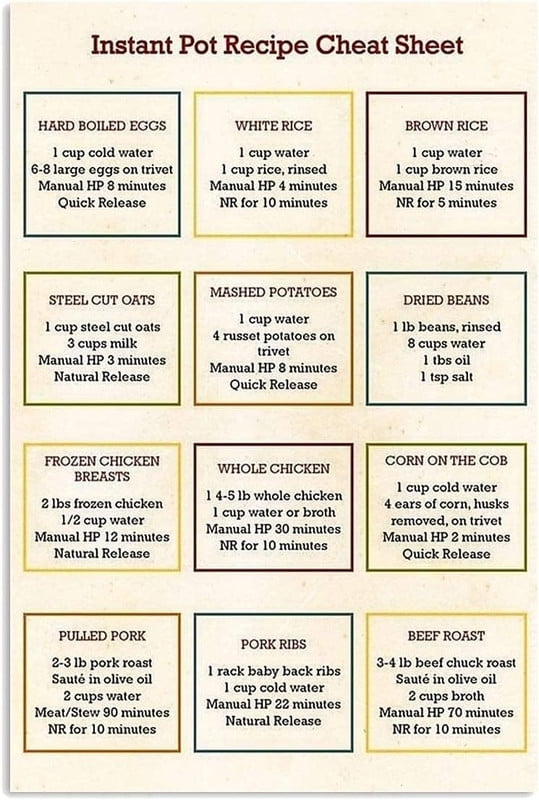 Instant Pot Recipe Cheat Sheet

HARD BOILED EGGS
1 cup cold water
6-8 large eggs on trivet
Manual HP 8 minutes
Quick Release

WHITE RICE
1 cup water
1 cup rice, rinsed
Manual HP 4 minutes
NR for 10 minutes

BROWN RICE
1 cup water
1 cup brown rice
Manual HP 15 minutes
NR for 5 minutes

STEEL CUT OATS
1 cup steel cut oats
3 cups milk
Manual HP 3 minutes
Natural Release

MASHED POTATOES
1 cup water
4 russet potatoes on trivet
Manual HP 8 minutes
Quick Release

DRIED BEANS
1 lb beans, rinsed
8 cups water
1 tbs oil
1 tsp salt

FROZEN CHICKEN BREASTS
2 lbs frozen chicken
1/2 cup water
Manual HP 12 minutes
Natural Release

WHOLE CHICKEN
1 4-5 lb whole chicken
1 cup water or broth
Manual HP 30 minutes
NR for 10 minutes

CORN ON THE COB
1 cup cold water
4 ears of corn, husks removed, on trivet
Manual HP 2 minutes
Quick Release

PULLED PORK
2-3 lb pork roast
Sauté in olive oil
2 cups water
Meat/Stew 90 minutes
NR for 10 minutes

PORK RIBS
1 rack baby back ribs
1 cup cold water
Manual HP 22 minutes
Natural Release

BEEF ROAST
3-4 lb beef chuck roast
Sauté in olive oil
2 cups broth
Manual HP 70 minutes
NR for 10 minutes